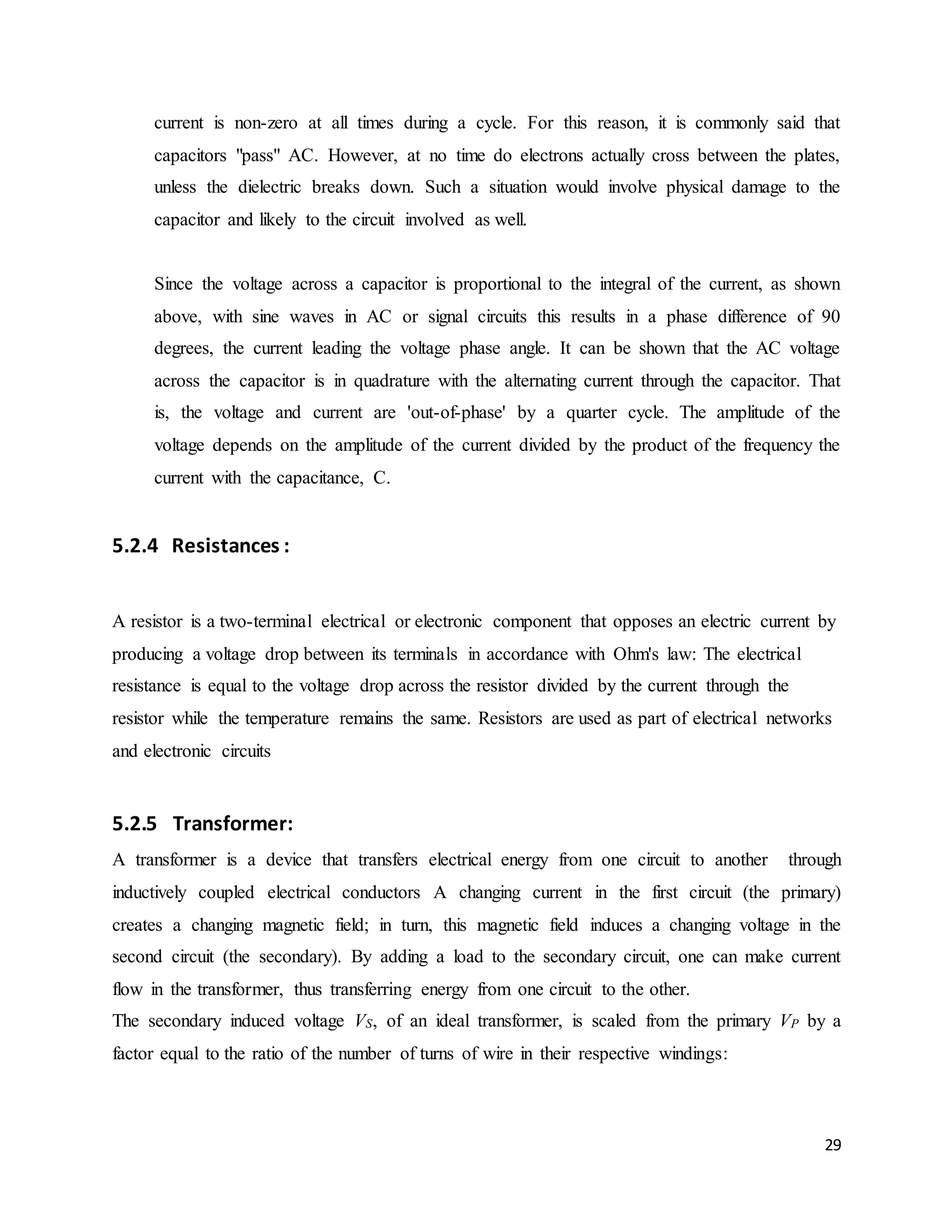 current is non-zero at all times during a cycle. For this reason, it is commonly said that capacitors "pass" AC. However, at no time do electrons actually cross between the plates, unless the dielectric breaks down. Such a situation would involve physical damage to the capacitor and likely to the circuit involved as well.

Since the voltage across a capacitor is proportional to the integral of the current, as shown above, with sine waves in AC or signal circuits this results in a phase difference of 90 degrees, the current leading the voltage phase angle. It can be shown that the AC voltage across the capacitor is in quadrature with the alternating current through the capacitor. That is, the voltage and current are 'out-of-phase' by a quarter cycle. The amplitude of the voltage depends on the amplitude of the current divided by the product of the frequency the current with the capacitance, C.

5.2.4 Resistances :

A resistor is a two-terminal electrical or electronic component that opposes an electric current by producing a voltage drop between its terminals in accordance with Ohm's law: The electrical resistance is equal to the voltage drop across the resistor divided by the current through the resistor while the temperature remains the same. Resistors are used as part of electrical networks and electronic circuits

5.2.5 Transformer:

A transformer is a device that transfers electrical energy from one circuit to another through inductively coupled electrical conductors A changing current in the first circuit (the primary) creates a changing magnetic field; in turn, this magnetic field induces a changing voltage in the second circuit (the secondary). By adding a load to the secondary circuit, one can make current flow in the transformer, thus transferring energy from one circuit to the other.
The secondary induced voltage $V_S$, of an ideal transformer, is scaled from the primary $V_P$ by a factor equal to the ratio of the number of turns of wire in their respective windings:

29